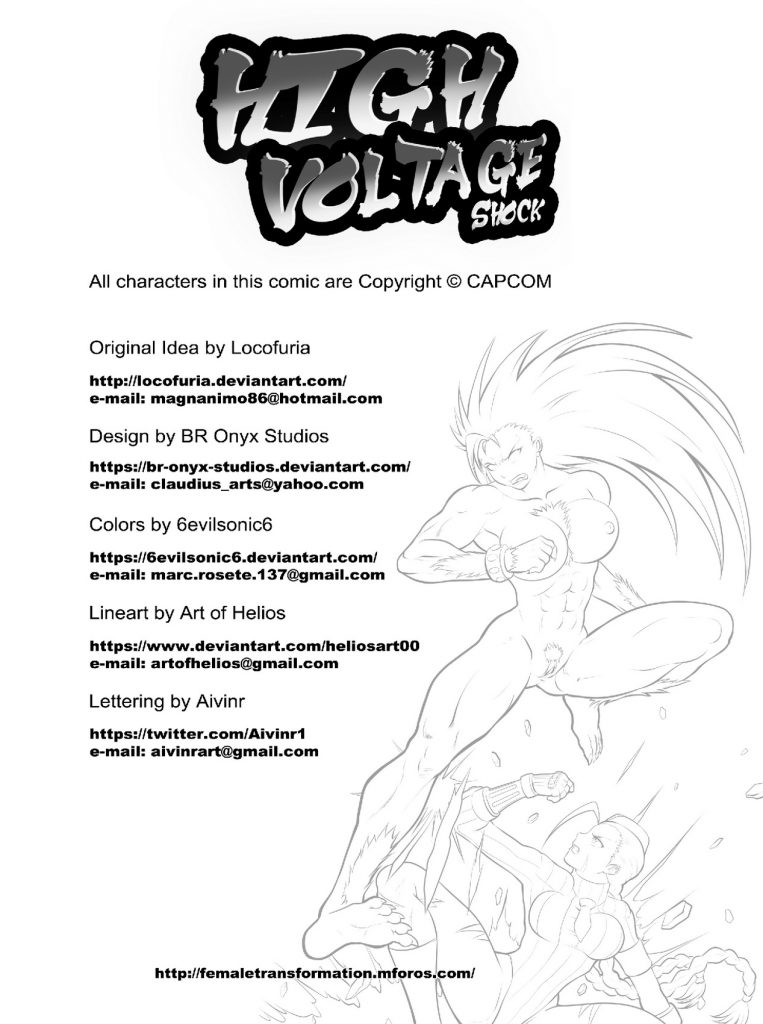 HIGH VOLTAGE SHOCK

All characters in this comic are Copyright © CAPCOM

Original Idea by Locofuria

http://locofuria.deviantart.com/
e-mail: magnanimo86@hotmail.com

Design by BR Onyx Studios

https://br-onyx-studios.deviantart.com/
e-mail: claudius_arts@yahoo.com

Colors by 6evilsonic6

https://6evilsonic6.deviantart.com/
e-mail: marc.rosete.137@gmail.com

Lineart by Art of Helios

https://www.deviantart.com/heliosart00
e-mail: artofhelios@gmail.com

Lettering by Aivinr

https://twitter.com/Aivinr1
e-mail: aivinrart@gmail.com

http://femaletransformation.mforos.com/